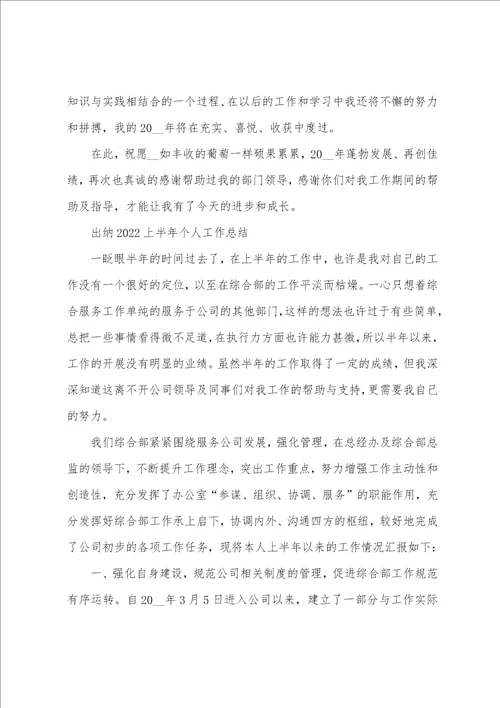 知识与实践相结合的一个过程、在以后的工作和学习中我还将不懈的努力和拼搏，我的20__年将在充实、喜悦、收获中度过。

在此，祝愿__如丰收的葡萄一样硕果累累，20__年蓬勃发展、再创佳绩，再次也真诚的感谢帮助过我的部门领导，感谢你们对我工作期间的帮助及指导，才能让我有了今天的进步和成长。

出纳2022上半年个人工作总结

一眨眼半年的时间过去了，在上半年的工作中，也许是我对自己的工作没有一个很好的定位，以至在综合部的工作平淡而枯燥。一心只想着综合服务工作单纯的服务于公司的其他部门，这样的想法也许过于有些简单，总把一些事情看得微不足道，在执行力方面也许能力甚微，所以半年以来，工作的开展没有明显的业绩。虽然半年的工作取得了一定的成绩，但我深深知道这离不开公司领导及同事们对我工作的帮助与支持，更需要我自己的努力。

我们综合部紧紧围绕服务公司发展，强化管理，在总经办及综合部总监的领导下，不断提升工作理念，突出工作重点，努力增强工作主动性和创造性，充分发挥了办公室“参谋、组织、协调、服务”的职能作用，充分发挥好综合部工作承上启下，协调内外、沟通四方的枢纽，较好地完成了公司初步的各项工作任务，现将本人上半年以来的工作情况汇报如下：

一、强化自身建设，规范公司相关制度的管理，促进综合部工作规范有序运转。自20__年3月5日进入公司以来，建立了一部分与工作实际